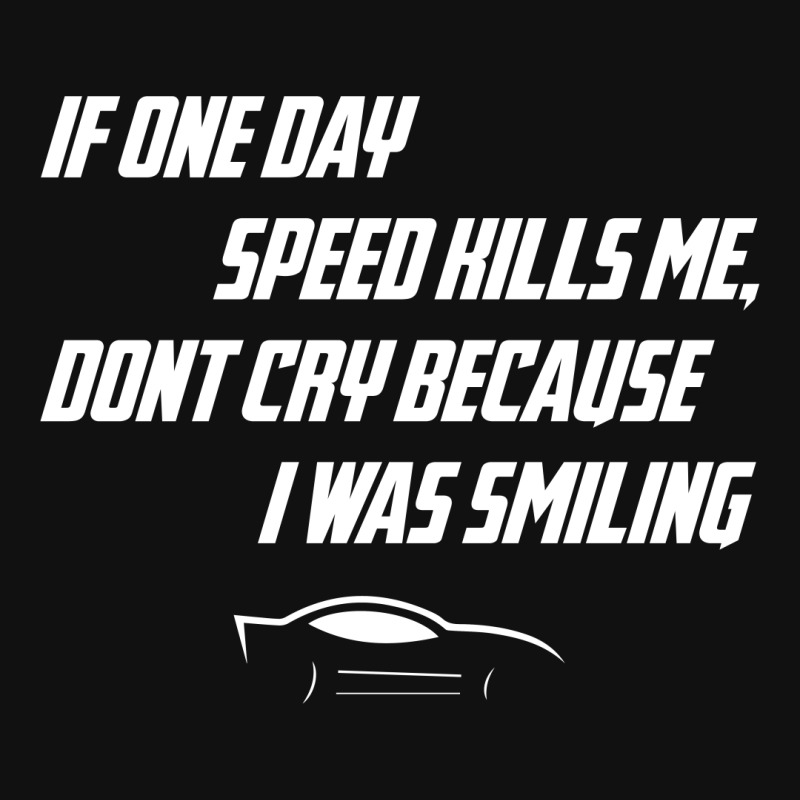 IF ONE DAY SPEED KILLS ME, DONT CRY BECAUSE I WAS SMILING